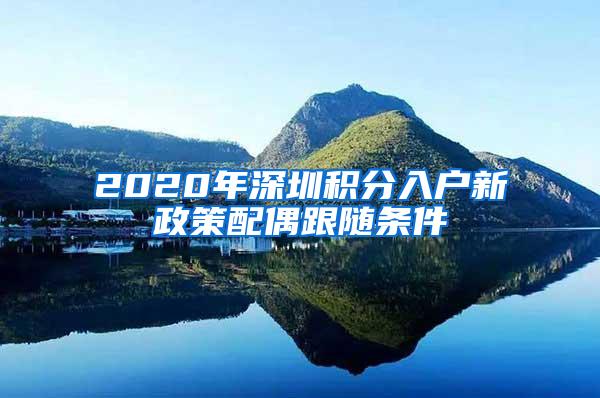 2020年深圳积分入户新政策配偶跟随条件